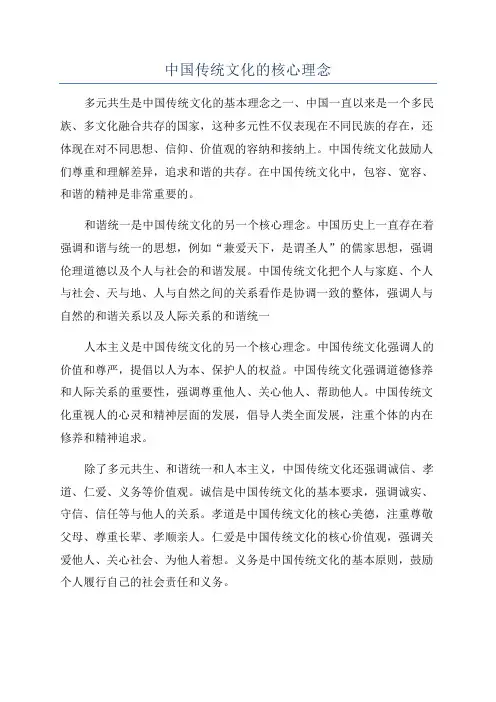 中国传统文化的核心理念

多元共生是中国传统文化的基本理念之一、中国一直以来是一个多民族、多文化融合共存的国家，这种多元性不仅表现在不同民族的存在，还体现在对不同思想、信仰、价值观的容纳和接纳上。中国传统文化鼓励人们尊重和理解差异，追求和谐的共存。在中国传统文化中，包容、宽容、和谐的精神是非常重要的。

和谐统一是中国传统文化的另一个核心理念。中国历史上一直存在着强调和谐与统一的思想，例如“兼爱天下，是谓圣人”的儒家思想，强调伦理道德以及个人与社会的和谐发展。中国传统文化把个人与家庭、个人与社会、天与地、人与自然之间的关系看作是协调一致的整体，强调人与自然的和谐关系以及人际关系的和谐统一

人本主义是中国传统文化的另一个核心理念。中国传统文化强调人的价值和尊严，提倡以人为本、保护人的权益。中国传统文化强调道德修养和人际关系的重要性，强调尊重他人、关心他人、帮助他人。中国传统文化重视人的心灵和精神层面的发展，倡导人类全面发展，注重个体的内在修养和精神追求。

除了多元共生、和谐统一和人本主义，中国传统文化还强调诚信、孝道、仁爱、义务等价值观。诚信是中国传统文化的基本要求，强调诚实、守信、信任等与他人的关系。孝道是中国传统文化的核心美德，注重尊敬父母、尊重长辈、孝顺亲人。仁爱是中国传统文化的核心价值观，强调关爱他人、关心社会、为他人着想。义务是中国传统文化的基本原则，鼓励个人履行自己的社会责任和义务。